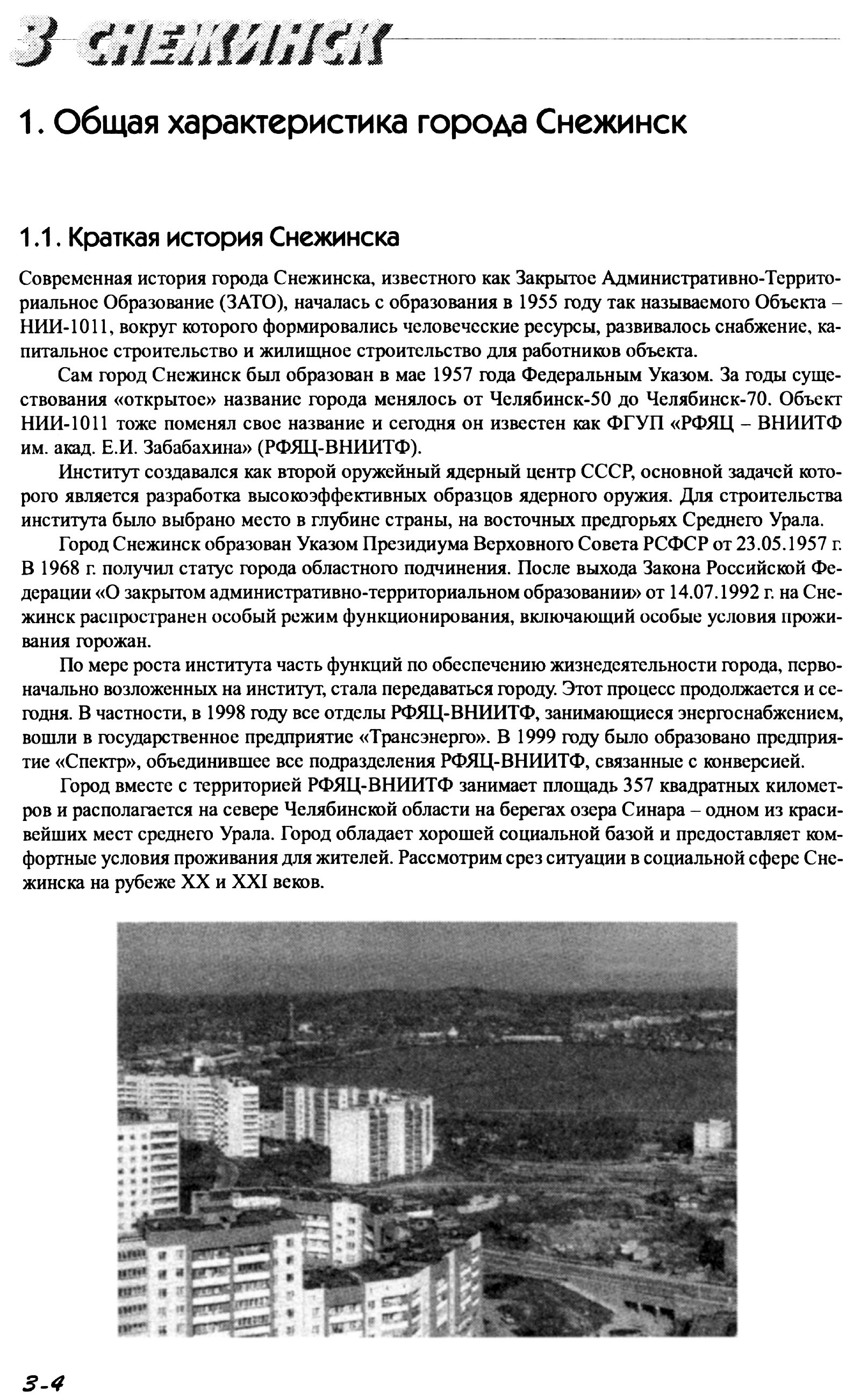 3 СНЕЖИНСК

1. Общая характеристика города Снежинск

1.1. Краткая история Снежинска

Современная история города Снежинска, известного как Закрытое Административно-Территориальное Образование (ЗАТО), началась с образования в 1955 году так называемого Объекта – НИИ-1011, вокруг которого формировались человеческие ресурсы, развивалось снабжение, капитальное строительство и жилищное строительство для работников объекта.

Сам город Снежинск был образован в мае 1957 года Федеральным Указом. За годы существования «открытое» название города менялось от Челябинск-50 до Челябинск-70. Объект НИИ-1011 тоже поменял свое название и сегодня он известен как ФГУП «РФЯЦ – ВНИИТФ им. акад. Е.И. Забабахина» (РФЯЦ-ВНИИТФ).

Институт создавался как второй оружейный ядерный центр СССР, основной задачей которого является разработка высокоэффективных образцов ядерного оружия. Для строительства института было выбрано место в глубине страны, на восточных предгорьях Среднего Урала.

Город Снежинск образован Указом Президиума Верховного Совета РСФСР от 23.05.1957 г. В 1968 г. получил статус города областного подчинения. После выхода Закона Российской Федерации «О закрытом административно-территориальном образовании» от 14.07.1992 г. на Снежинск распространен особый режим функционирования, включающий особые условия проживания горожан.

По мере роста института часть функций по обеспечению жизнедеятельности города, первоначально возложенных на институт, стала передаваться городу. Этот процесс продолжается и сегодня. В частности, в 1998 году все отделы РФЯЦ-ВНИИТФ, занимающиеся энергоснабжением, вошли в государственное предприятие «Трансэнерго». В 1999 году было образовано предприятие «Спектр», объединившее все подразделения РФЯЦ-ВНИИТФ, связанные с конверсией.

Город вместе с территорией РФЯЦ-ВНИИТФ занимает площадь 357 квадратных километров и располагается на севере Челябинской области на берегах озера Синара – одном из красивейших мест среднего Урала. Город обладает хорошей социальной базой и предоставляет комфортные условия проживания для жителей. Рассмотрим срез ситуации в социальной сфере Снежинска на рубеже XX и XXI веков.

3-4